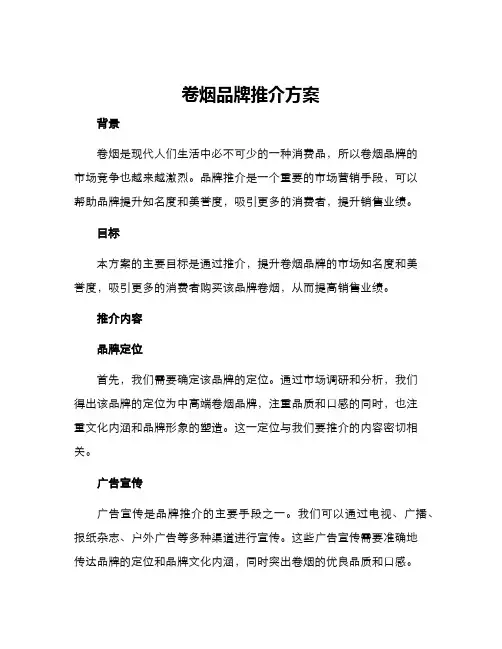 卷烟品牌推介方案

背景

卷烟是现代人们生活中必不可少的一种消费品，所以卷烟品牌的市场竞争也越来越激烈。品牌推介是一个重要的市场营销手段，可以帮助品牌提升知名度和美誉度，吸引更多的消费者，提升销售业绩。

目标

本方案的主要目标是通过推介，提升卷烟品牌的市场知名度和美誉度，吸引更多的消费者购买该品牌卷烟，从而提高销售业绩。

推介内容

品牌定位

首先，我们需要确定该品牌的定位。通过市场调研和分析，我们得出该品牌的定位为中高端卷烟品牌，注重品质和口感的同时，也注重文化内涵和品牌形象的塑造。这一定位与我们要推介的内容密切相关。

广告宣传

广告宣传是品牌推介的主要手段之一。我们可以通过电视、广播、报纸杂志、户外广告等多种渠道进行宣传。这些广告宣传需要准确地传达品牌的定位和品牌文化内涵，同时突出卷烟的优良品质和口感。